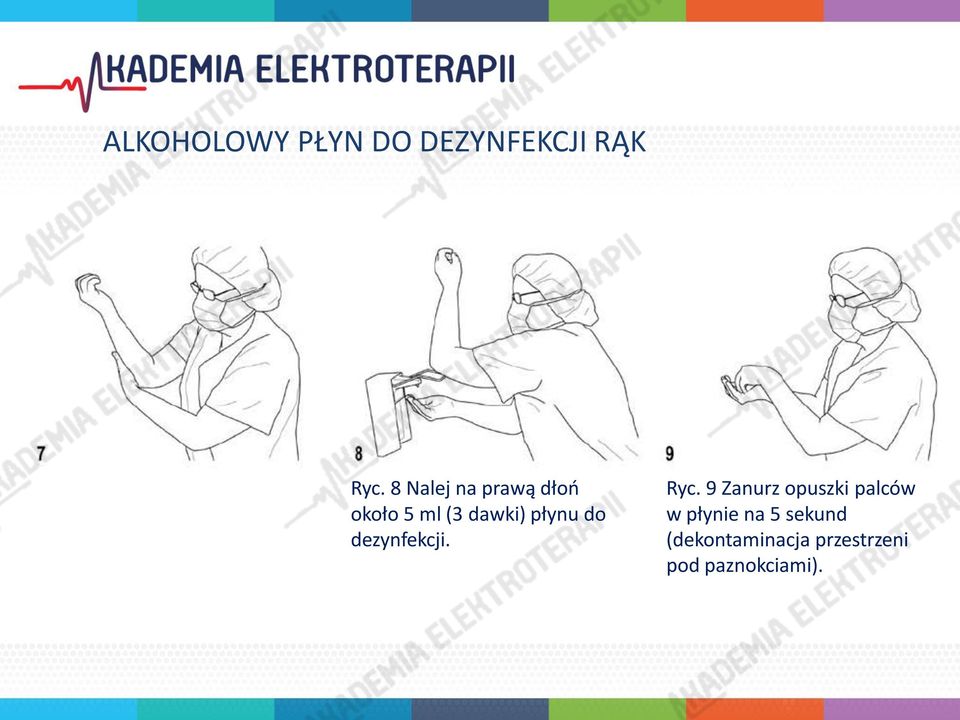 AKADEMIA ELEKTROTERAPII

ALKOHOLOWY PŁYN DO DEZYNFEKCJI RĄK

7

8

9

Ryc. 8 Nalej na prawą dłoń około 5 ml (3 dawki) płynu do dezynfekcji.

Ryc. 9 Zanurz opuszki palców w płynie na 5 sekund (dekontaminacja przestrzeni pod paznokciami).